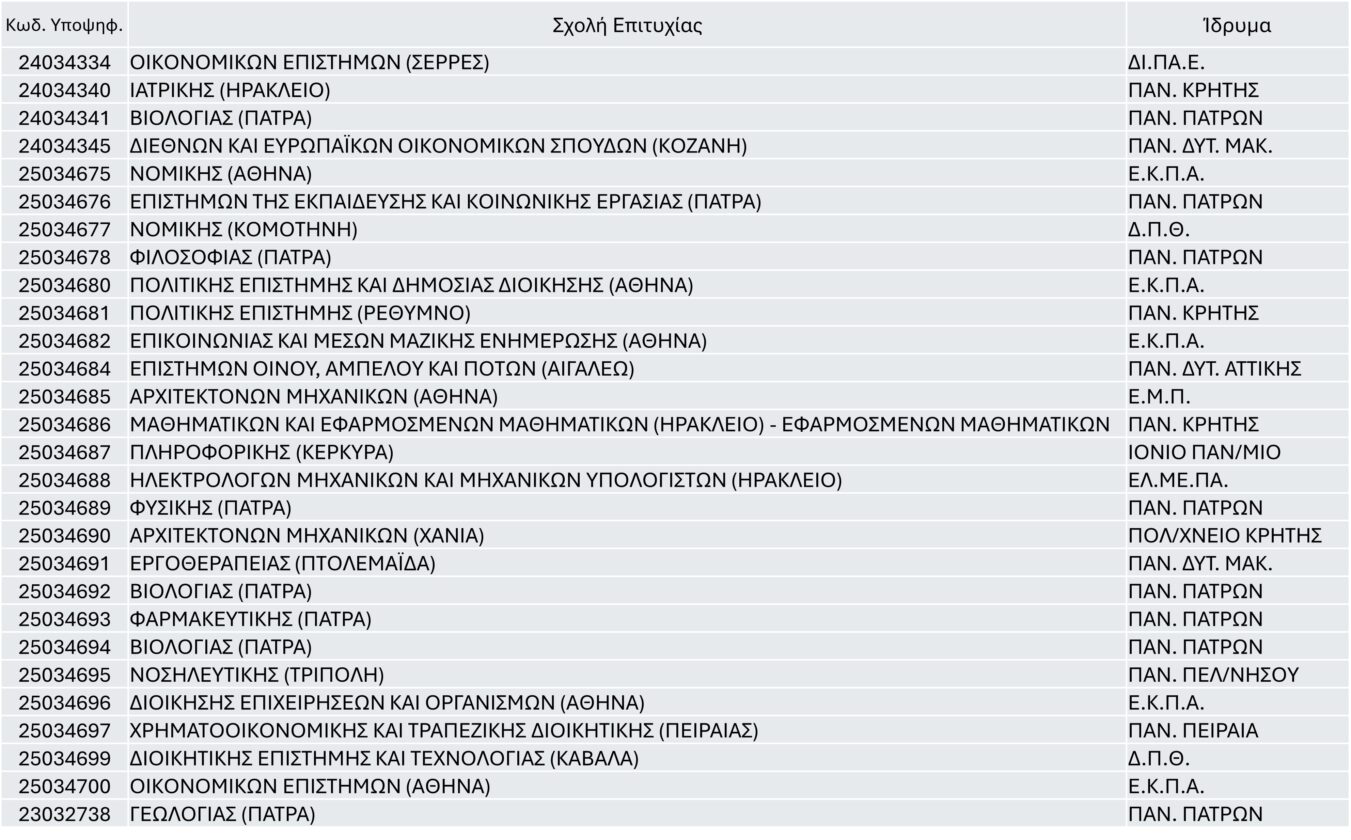 | Κωδ. Υποψηφ. | Σχολή Επιτυχίας | Ίδρυμα |
|---|---|---|
| 24034334 | ΟΙΚΟΝΟΜΙΚΩΝ ΕΠΙΣΤΗΜΩΝ (ΣΕΡΡΕΣ) | ΔΙ.ΠΑ.Ε. |
| 24034340 | ΙΑΤΡΙΚΗΣ (ΗΡΑΚΛΕΙΟ) | ΠΑΝ. ΚΡΗΤΗΣ |
| 24034341 | ΒΙΟΛΟΓΙΑΣ (ΠΑΤΡΑ) | ΠΑΝ. ΠΑΤΡΩΝ |
| 24034345 | ΔΙΕΘΝΩΝ ΚΑΙ ΕΥΡΩΠΑΪΚΩΝ ΟΙΚΟΝΟΜΙΚΩΝ ΣΠΟΥΔΩΝ (ΚΟΖΑΝΗ) | ΠΑΝ. ΔΥΤ. ΜΑΚ. |
| 25034675 | ΝΟΜΙΚΗΣ (ΑΘΗΝΑ) | Ε.Κ.Π.Α. |
| 25034676 | ΕΠΙΣΤΗΜΩΝ ΤΗΣ ΕΚΠΑΙΔΕΥΣΗΣ ΚΑΙ ΚΟΙΝΩΝΙΚΗΣ ΕΡΓΑΣΙΑΣ (ΠΑΤΡΑ) | ΠΑΝ. ΠΑΤΡΩΝ |
| 25034677 | ΝΟΜΙΚΗΣ (ΚΟΜΟΤΗΝΗ) | Δ.Π.Θ. |
| 25034678 | ΦΙΛΟΣΟΦΙΑΣ (ΠΑΤΡΑ) | ΠΑΝ. ΠΑΤΡΩΝ |
| 25034680 | ΠΟΛΙΤΙΚΗΣ ΕΠΙΣΤΗΜΗΣ ΚΑΙ ΔΗΜΟΣΙΑΣ ΔΙΟΙΚΗΣΗΣ (ΑΘΗΝΑ) | Ε.Κ.Π.Α. |
| 25034681 | ΠΟΛΙΤΙΚΗΣ ΕΠΙΣΤΗΜΗΣ (ΡΕΘΥΜΝΟ) | ΠΑΝ. ΚΡΗΤΗΣ |
| 25034682 | ΕΠΙΚΟΙΝΩΝΙΑΣ ΚΑΙ ΜΕΣΩΝ ΜΑΖΙΚΗΣ ΕΝΗΜΕΡΩΣΗΣ (ΑΘΗΝΑ) | Ε.Κ.Π.Α. |
| 25034684 | ΕΠΙΣΤΗΜΩΝ ΟΙΝΟΥ, ΑΜΠΕΛΟΥ ΚΑΙ ΠΟΤΩΝ (ΑΙΓΑΛΕΩ) | ΠΑΝ. ΔΥΤ. ΑΤΤΙΚΗΣ |
| 25034685 | ΑΡΧΙΤΕΚΤΟΝΩΝ ΜΗΧΑΝΙΚΩΝ (ΑΘΗΝΑ) | Ε.Μ.Π. |
| 25034686 | ΜΑΘΗΜΑΤΙΚΩΝ ΚΑΙ ΕΦΑΡΜΟΣΜΕΝΩΝ ΜΑΘΗΜΑΤΙΚΩΝ (ΗΡΑΚΛΕΙΟ) - ΕΦΑΡΜΟΣΜΕΝΩΝ ΜΑΘΗΜΑΤΙΚΩΝ | ΠΑΝ. ΚΡΗΤΗΣ |
| 25034687 | ΠΛΗΡΟΦΟΡΙΚΗΣ (ΚΕΡΚΥΡΑ) | ΙΟΝΙΟ ΠΑΝ/ΜΙΟ |
| 25034688 | ΗΛΕΚΤΡΟΛΟΓΩΝ ΜΗΧΑΝΙΚΩΝ ΚΑΙ ΜΗΧΑΝΙΚΩΝ ΥΠΟΛΟΓΙΣΤΩΝ (ΗΡΑΚΛΕΙΟ) | ΕΛ.ΜΕ.ΠΑ. |
| 25034689 | ΦΥΣΙΚΗΣ (ΠΑΤΡΑ) | ΠΑΝ. ΠΑΤΡΩΝ |
| 25034690 | ΑΡΧΙΤΕΚΤΟΝΩΝ ΜΗΧΑΝΙΚΩΝ (ΧΑΝΙΑ) | ΠΟΛ/ΧΝΕΙΟ ΚΡΗΤΗΣ |
| 25034691 | ΕΡΓΟΘΕΡΑΠΕΙΑΣ (ΠΤΟΛΕΜΑΪΔΑ) | ΠΑΝ. ΔΥΤ. ΜΑΚ. |
| 25034692 | ΒΙΟΛΟΓΙΑΣ (ΠΑΤΡΑ) | ΠΑΝ. ΠΑΤΡΩΝ |
| 25034693 | ΦΑΡΜΑΚΕΥΤΙΚΗΣ (ΠΑΤΡΑ) | ΠΑΝ. ΠΑΤΡΩΝ |
| 25034694 | ΒΙΟΛΟΓΙΑΣ (ΠΑΤΡΑ) | ΠΑΝ. ΠΑΤΡΩΝ |
| 25034695 | ΝΟΣΗΛΕΥΤΙΚΗΣ (ΤΡΙΠΟΛΗ) | ΠΑΝ. ΠΕΛ/ΝΗΣΟΥ |
| 25034696 | ΔΙΟΙΚΗΣΗΣ ΕΠΙΧΕΙΡΗΣΕΩΝ ΚΑΙ ΟΡΓΑΝΙΣΜΩΝ (ΑΘΗΝΑ) | Ε.Κ.Π.Α. |
| 25034697 | ΧΡΗΜΑΤΟΟΙΚΟΝΟΜΙΚΗΣ ΚΑΙ ΤΡΑΠΕΖΙΚΗΣ ΔΙΟΙΚΗΤΙΚΗΣ (ΠΕΙΡΑΙΑΣ) | ΠΑΝ. ΠΕΙΡΑΙΑ |
| 25034699 | ΔΙΟΙΚΗΤΙΚΗΣ ΕΠΙΣΤΗΜΗΣ ΚΑΙ ΤΕΧΝΟΛΟΓΙΑΣ (ΚΑΒΑΛΑ) | Δ.Π.Θ. |
| 25034700 | ΟΙΚΟΝΟΜΙΚΩΝ ΕΠΙΣΤΗΜΩΝ (ΑΘΗΝΑ) | Ε.Κ.Π.Α. |
| 23032738 | ΓΕΩΛΟΓΙΑΣ (ΠΑΤΡΑ) | ΠΑΝ. ΠΑΤΡΩΝ |